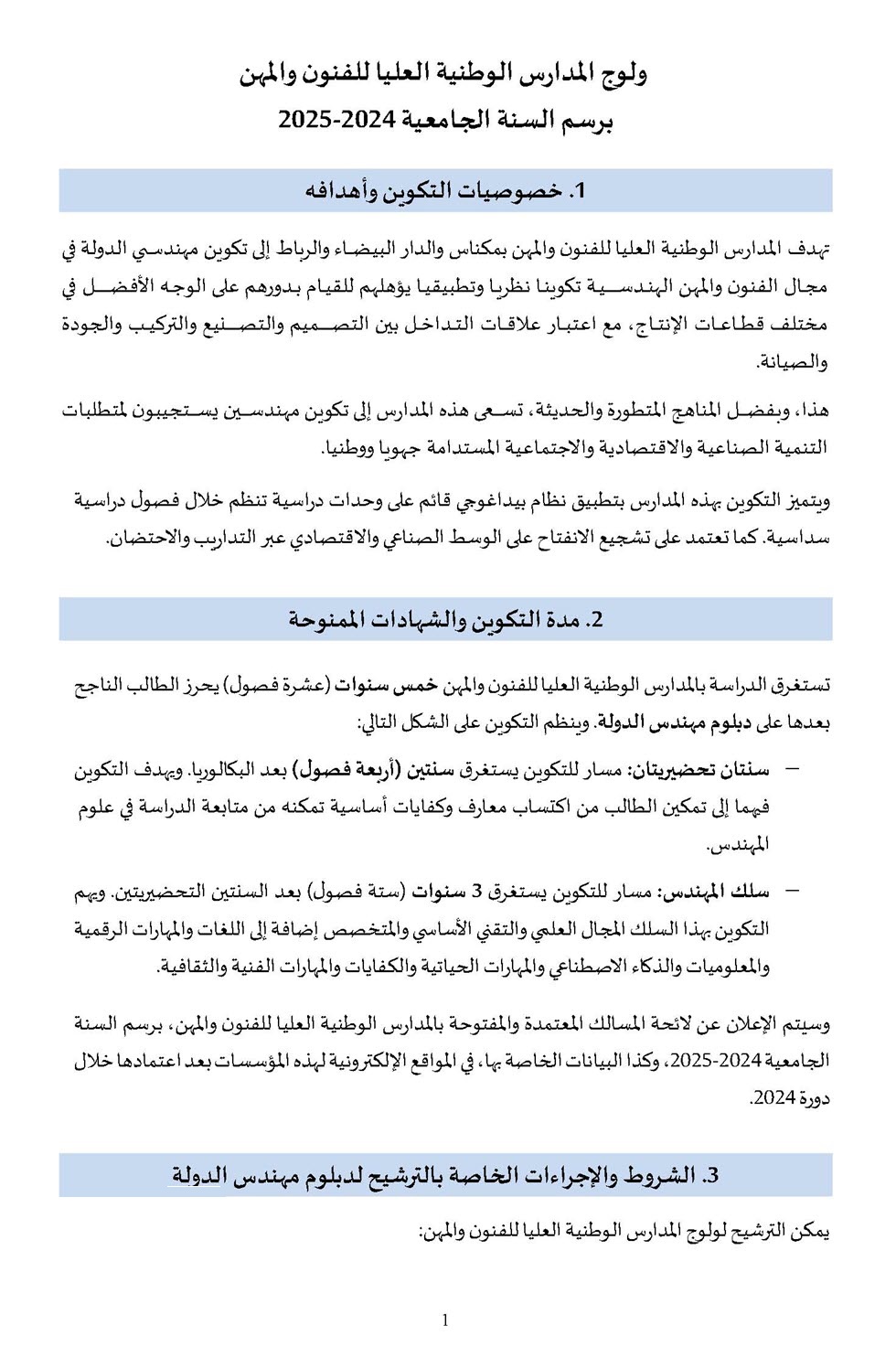 ولوج المدارس الوطنية العليا للفنون والمهن
برسم السنة الجامعية 2024-2025

1. خصوصيات التكوين وأهدافه

تهدف المدارس الوطنية العليا للفنون والمهن بمكناس والدار البيضاء والرباط إلى تكوين مهندسي الدولة في مجال الفنون والمهن الهندسية تكوينا نظريا وتطبيقيا يؤهلهم للقيام بدورهم على الوجه الأفضل في مختلف قطاعات الإنتاج، مع اعتبار علاقات التداخل بين التصميم والتصنيع والتركيب والجودة والصيانة.

هذا، وبفضل المناهج المتطورة والحديثة، تسعى هذه المدارس إلى تكوين مهندسين يستجيبون لمتطلبات التنمية الصناعية والاقتصادية والاجتماعية المستدامة جهويا ووطنيا.

ويتميز التكوين بهذه المدارس بتطبيق نظام بيداغوجي قائم على وحدات دراسية تنظم خلال فصول دراسية سداسية. كما تعتمد على تشجيع الانفتاح على الوسط الصناعي والاقتصادي عبر التداريب والاحتضان.

2. مدة التكوين والشهادات الممنوحة

تستغرق الدراسة بالمدارس الوطنية العليا للفنون والمهن خمس سنوات (عشرة فصول) يحرز الطالب الناجح بعدها على دبلوم مهندس الدولة. وينظم التكوين على الشكل التالي:

– سنتان تحضيريتان: مسار للتكوين يستغرق سنتين (أربعة فصول) بعد البكالوريا. ويهدف التكوين فيهما إلى تمكين الطالب من اكتساب معارف وكفايات أساسية تمكنه من متابعة الدراسة في علوم المهندس.

– سلك المهندس: مسار للتكوين يستغرق 3 سنوات (ستة فصول) بعد السنتين التحضيريتين. ويهم التكوين بهذا السلك المجال العلمي والتقني الأساسي والمتخصص إضافة إلى اللغات والمهارات الرقمية والمعلوميات والذكاء الاصطناعي والمهارات الحياتية والكفايات والمهارات الفنية والثقافية.

وسيتم الإعلان عن لائحة المسالك المعتمدة والمفتوحة بالمدارس الوطنية العليا للفنون والمهن، برسم السنة الجامعية 2024-2025، وكذا البيانات الخاصة بها، في المواقع الإلكترونية لهذه المؤسسات بعد اعتمادها خلال دورة 2024.

3. الشروط والإجراءات الخاصة بالترشيح لدبلوم مهندس الدولة

يمكن الترشيح لولوج المدارس الوطنية العليا للفنون والمهن:

1